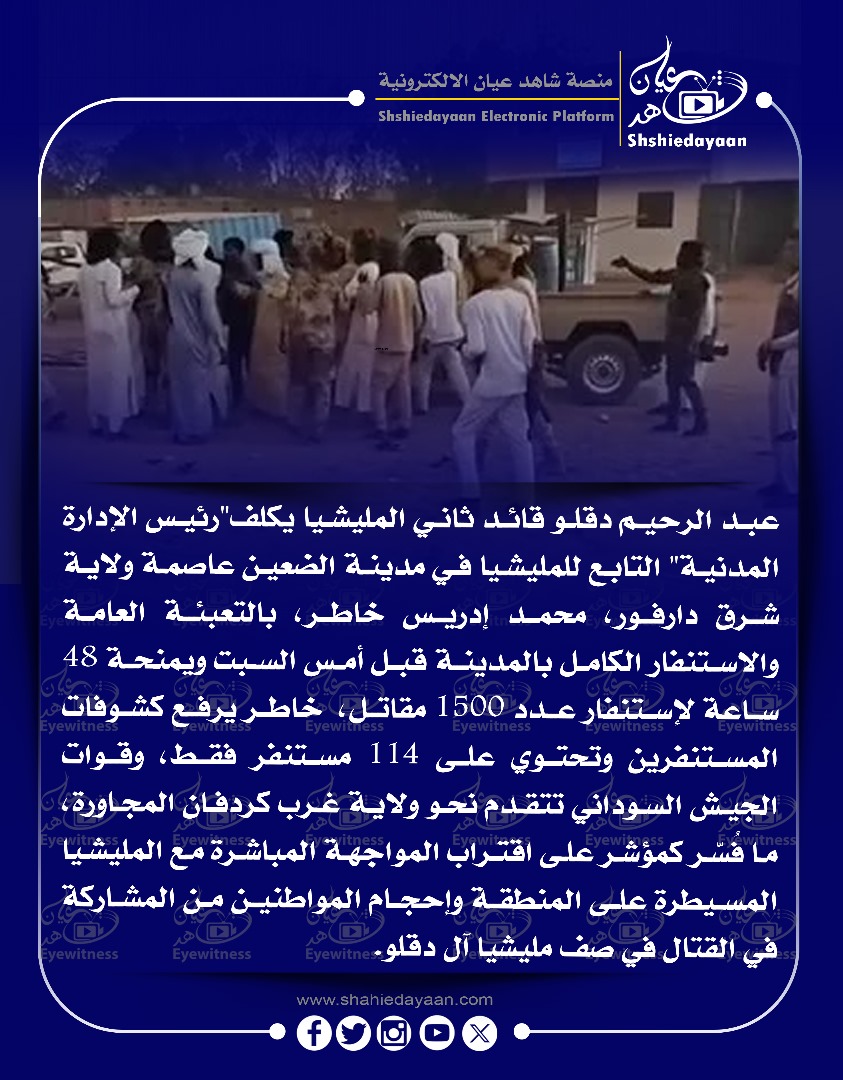 منصة شاهد عيان الالكترونية
Shshiedayaan Electronic Platform
شاهد عيان
Shshiedayaan

عبد الرحيم دقلو قائد ثاني المليشيا يكلف"رئيس الإدارة المدنية" التابع للمليشيا في مدينة الضعين عاصمة ولاية شرق دارفور، محمد إدريس خاطر، بالتعبئة العامة والاستنفار الكامل بالمدينة قبل أمس السبت ويمنحة 48 ساعة لإستنفار عدد 1500 مقاتل، خاطر يرفع كشوفات المستنفرين وتحتوي على 114 مستنفر فقط، وقوات الجيش السوداني تتقدم نحو ولاية غرب كردفان المجاورة، ما فُسّر كمؤشر على اقتراب المواجهة المباشرة مع المليشيا المسيطرة على المنطقة وإحجام المواطنين من المشاركة في القتال في صف مليشيا آل دقلو.

Eyewitness

www.shahiedayaan.com